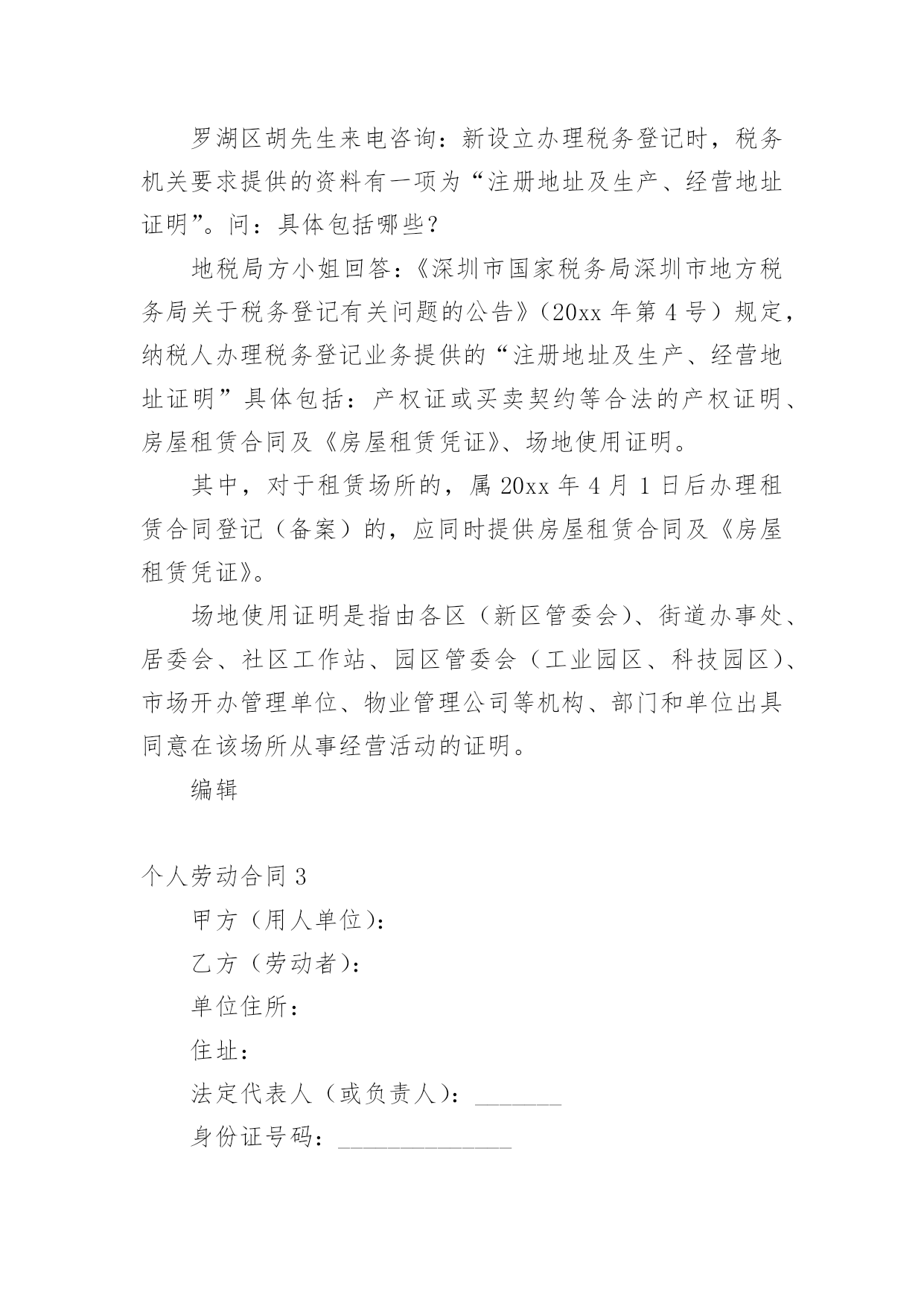 罗湖区胡先生来电咨询：新设立办理税务登记时，税务机关要求提供的资料有一项为“注册地址及生产、经营地址证明”。问：具体包括哪些？

地税局方小姐回答：《深圳市国家税务局深圳市地方税务局关于税务登记有关问题的公告》（20xx 年第 4 号）规定，纳税人办理税务登记业务提供的“注册地址及生产、经营地址证明”具体包括：产权证或买卖契约等合法的产权证明、房屋租赁合同及《房屋租赁凭证》、场地使用证明。

其中，对于租赁场所的，属 20xx 年 4 月 1 日后办理租赁合同登记（备案）的，应同时提供房屋租赁合同及《房屋租赁凭证》。

场地使用证明是指由各区（新区管委会）、街道办事处、居委会、社区工作站、园区管委会（工业园区、科技园区）、市场开办管理单位、物业管理公司等机构、部门和单位出具同意在该场所从事经营活动的证明。

编辑

个人劳动合同 3

甲方（用人单位）：

乙方（劳动者）：

单位住所：

住址：

法定代表人（或负责人）：_______

身份证号码：______________